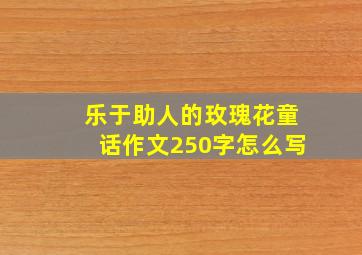 乐于助人的玫瑰花童话作文250字怎么写